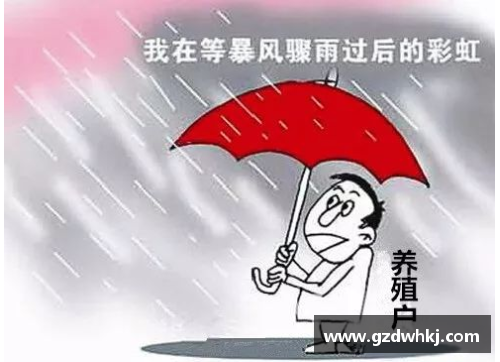 我在等暴风骤雨过后的彩虹

养殖户

www.gzdwhkj.com